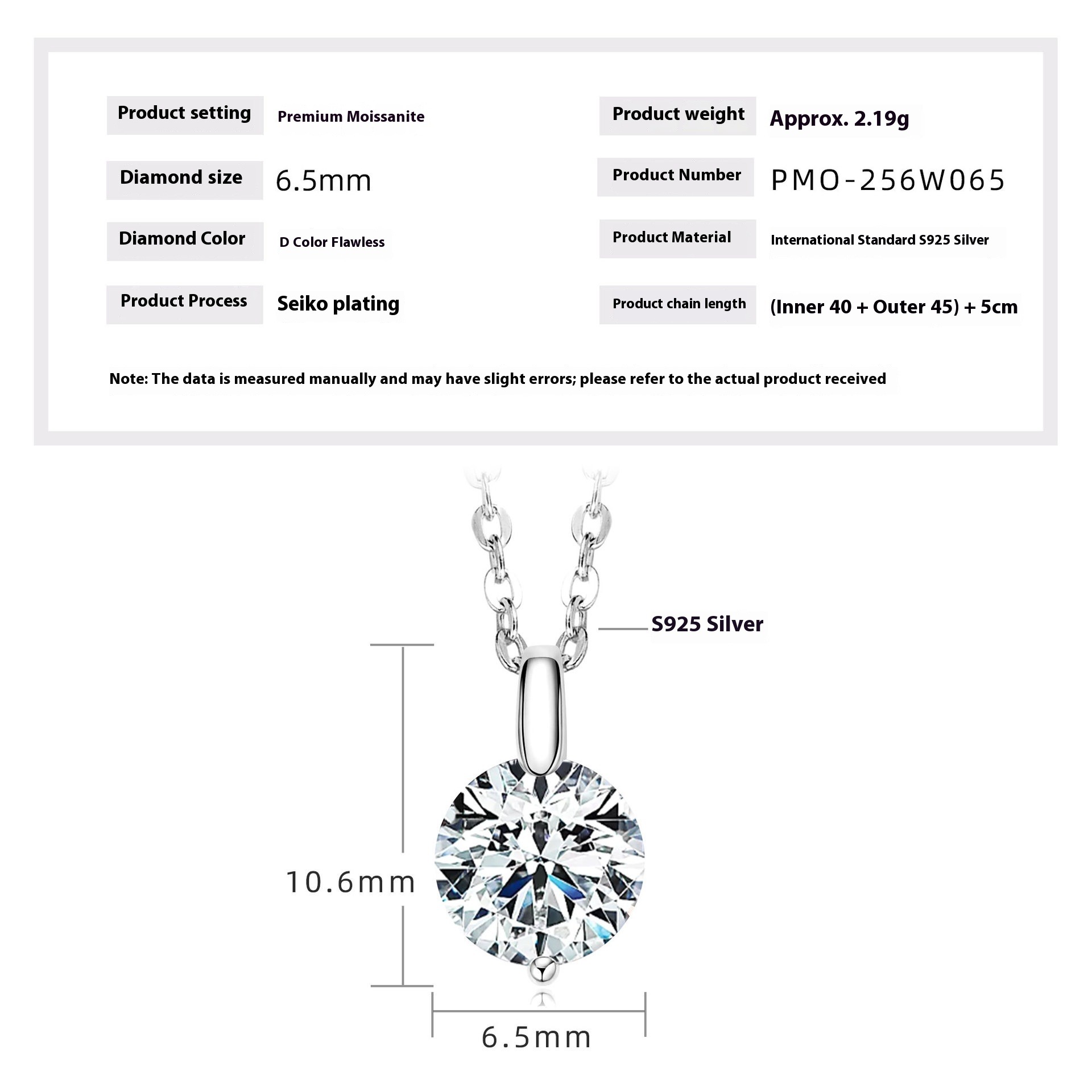 Product setting
Premium Moissanite

Diamond size
6.5mm

Diamond Color
D Color Flawless

Product Process
Seiko plating

Product weight
Approx. 2.19g

Product Number
PMO-256W065

Product Material
International Standard S925 Silver

Product chain length
(Inner 40 + Outer 45) + 5cm

Note: The data is measured manually and may have slight errors; please refer to the actual product received

S925 Silver

10.6mm

6.5mm